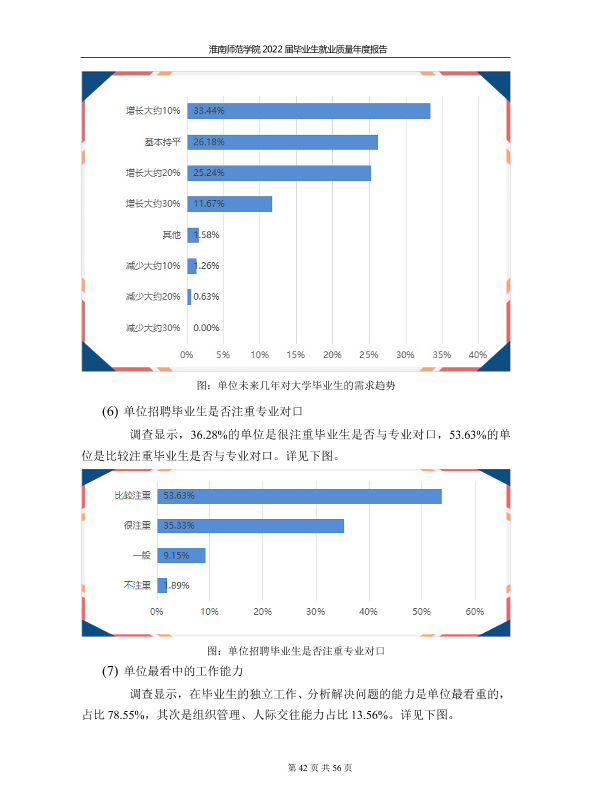 淮南师范学院2022届毕业生就业质量年度报告

增长大约10%
33.44%
基本持平
26.18%
增长大约20%
25.24%
增长大约30%
11.67%
其他
1.58%
减少大约10%
1.26%
减少大约20%
0.63%
减少大约30%
0.00%
0% 5% 10% 15% 20% 25% 30% 35% 40%

图：单位未来几年对大学毕业生的需求趋势

(6) 单位招聘毕业生是否注重专业对口

调查显示，36.28%的单位是很注重毕业生是否与专业对口，53.63%的单位是比较注重毕业生是否与专业对口。详见下图。

比较注重
53.63%
很注重
35.33%
一般
9.15%
不注重
1.89%
0% 10% 20% 30% 40% 50% 60%

图：单位招聘毕业生是否注重专业对口

(7) 单位最看中的工作能力

调查显示，在毕业生的独立工作、分析解决问题的能力是单位最看重的，占比78.55%，其次是组织管理、人际交往能力占比13.56%。详见下图。

第42页 共56页